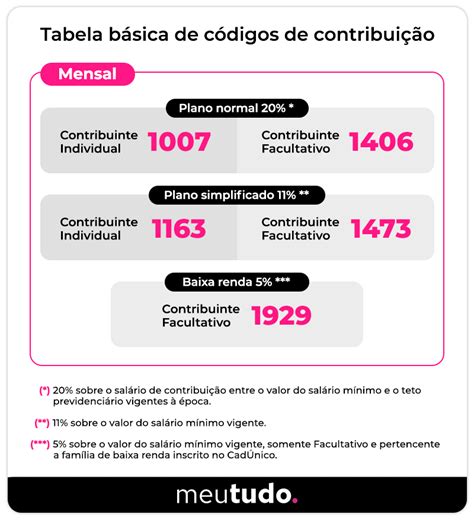 Tabela básica de códigos de contribuição

Mensal

Plano normal 20% *

Contribuinte Individual 1007

Contribuinte Facultativo 1406

Plano simplificado 11% **

Contribuinte Individual 1163

Contribuinte Facultativo 1473

Baixa renda 5% ***

Contribuinte Facultativo 1929

(*) 20% sobre o salário de contribuição entre o valor do salário mínimo e o teto previdenciário vigentes à época.

(**) 11% sobre o valor do salário mínimo vigente.

(***) 5% sobre o valor do salário mínimo vigente, somente Facultativo e pertencente a família de baixa renda inscrito no CadÚnico.

meutudo.